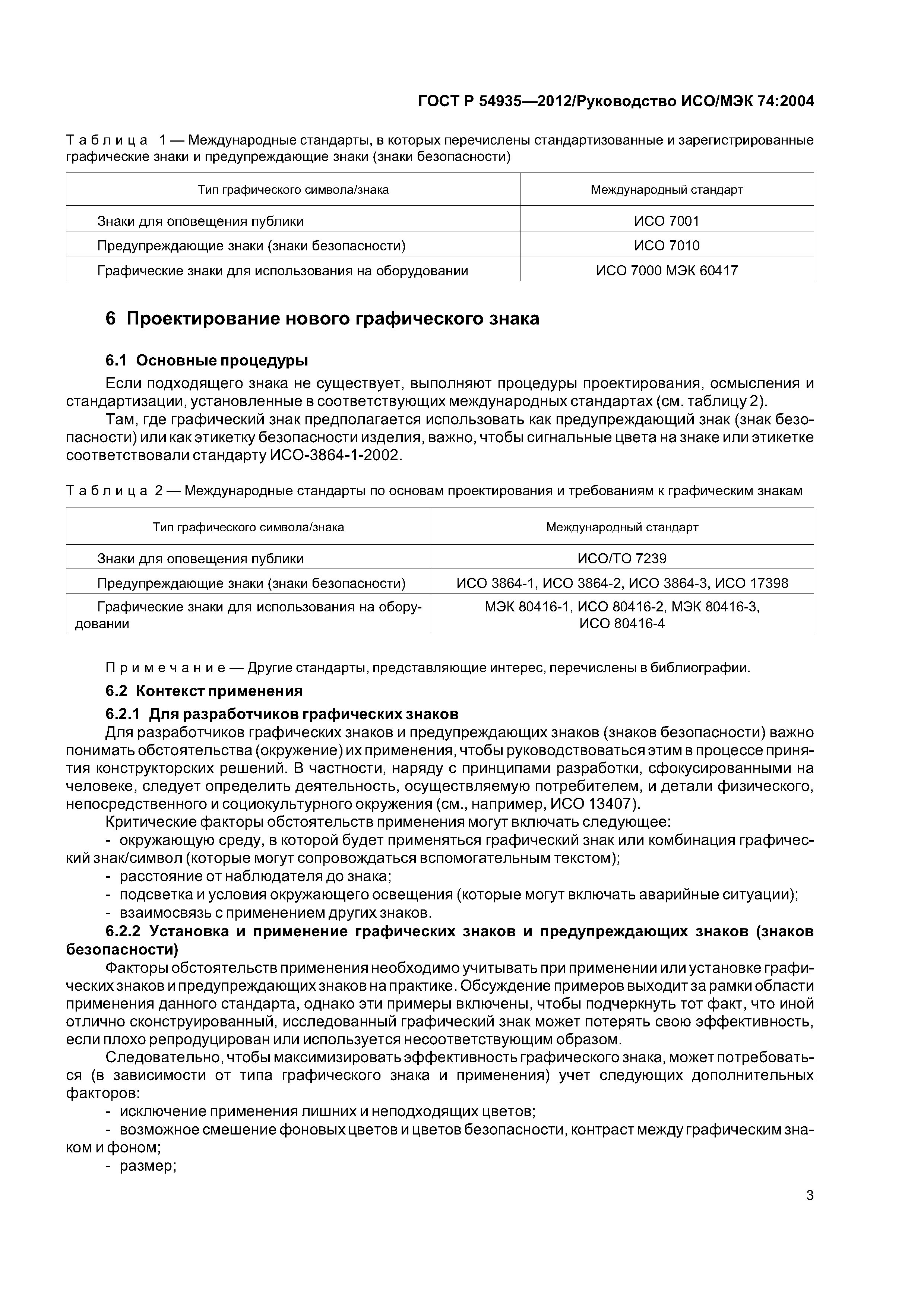 ГОСТ Р 54935—2012/Руководство ИСО/МЭК 74:2004

Таблица 1 — Международные стандарты, в которых перечислены стандартизованные и зарегистрированные графические знаки и предупреждающие знаки (знаки безопасности)

| Тип графического символа/знака | Международный стандарт |
|---|---|
| Знаки для оповещения публики | ИСО 7001 |
| Предупреждающие знаки (знаки безопасности) | ИСО 7010 |
| Графические знаки для использования на оборудовании | ИСО 7000 МЭК 60417 |

6 Проектирование нового графического знака

6.1 Основные процедуры

Если подходящего знака не существует, выполняют процедуры проектирования, осмысления и стандартизации, установленные в соответствующих международных стандартах (см. таблицу 2).

Там, где графический знак предполагается использовать как предупреждающий знак (знак безопасности) или как этикетку безопасности изделия, важно, чтобы сигнальные цвета на знаке или этикетке соответствовали стандарту ИСО-3864-1-2002.

Таблица 2 — Международные стандарты по основам проектирования и требованиям к графическим знакам

| Тип графического символа/знака | Международный стандарт |
|---|---|
| Знаки для оповещения публики | ИСО/ТО 7239 |
| Предупреждающие знаки (знаки безопасности) | ИСО 3864-1, ИСО 3864-2, ИСО 3864-3, ИСО 17398 |
| Графические знаки для использования на оборудовании | МЭК 80416-1, ИСО 80416-2, МЭК 80416-3, ИСО 80416-4 |

Примечание — Другие стандарты, представляющие интерес, перечислены в библиографии.

6.2 Контекст применения

6.2.1 Для разработчиков графических знаков

Для разработчиков графических знаков и предупреждающих знаков (знаков безопасности) важно понимать обстоятельства (окружение) их применения, чтобы руководствоваться этим в процессе принятия конструкторских решений. В частности, наряду с принципами разработки, сфокусированными на человеке, следует определить деятельность, осуществляемую потребителем, и детали физического, непосредственного и социокультурного окружения (см., например, ИСО 13407).

Критические факторы обстоятельств применения могут включать следующее:

- окружающую среду, в которой будет применяться графический знак или комбинация графический знак/символ (которые могут сопровождаться вспомогательным текстом);
- расстояние от наблюдателя до знака;
- подсветка и условия окружающего освещения (которые могут включать аварийные ситуации);
- взаимосвязь с применением других знаков.

6.2.2 Установка и применение графических знаков и предупреждающих знаков (знаков безопасности)

Факторы обстоятельств применения необходимо учитывать при применении или установке графических знаков и предупреждающих знаков на практике. Обсуждение примеров выходит за рамки области применения данного стандарта, однако эти примеры включены, чтобы подчеркнуть тот факт, что иной отлично сконструированный, исследованный графический знак может потерять свою эффективность, если плохо репродуцирован или используется несоответствующим образом.

Следовательно, чтобы максимизировать эффективность графического знака, может потребоваться (в зависимости от типа графического знака и применения) учет следующих дополнительных факторов:

- исключение применения лишних и неподходящих цветов;
- возможное смешение фоновых цветов и цветов безопасности, контраст между графическим знаком и фоном;
- размер;

3